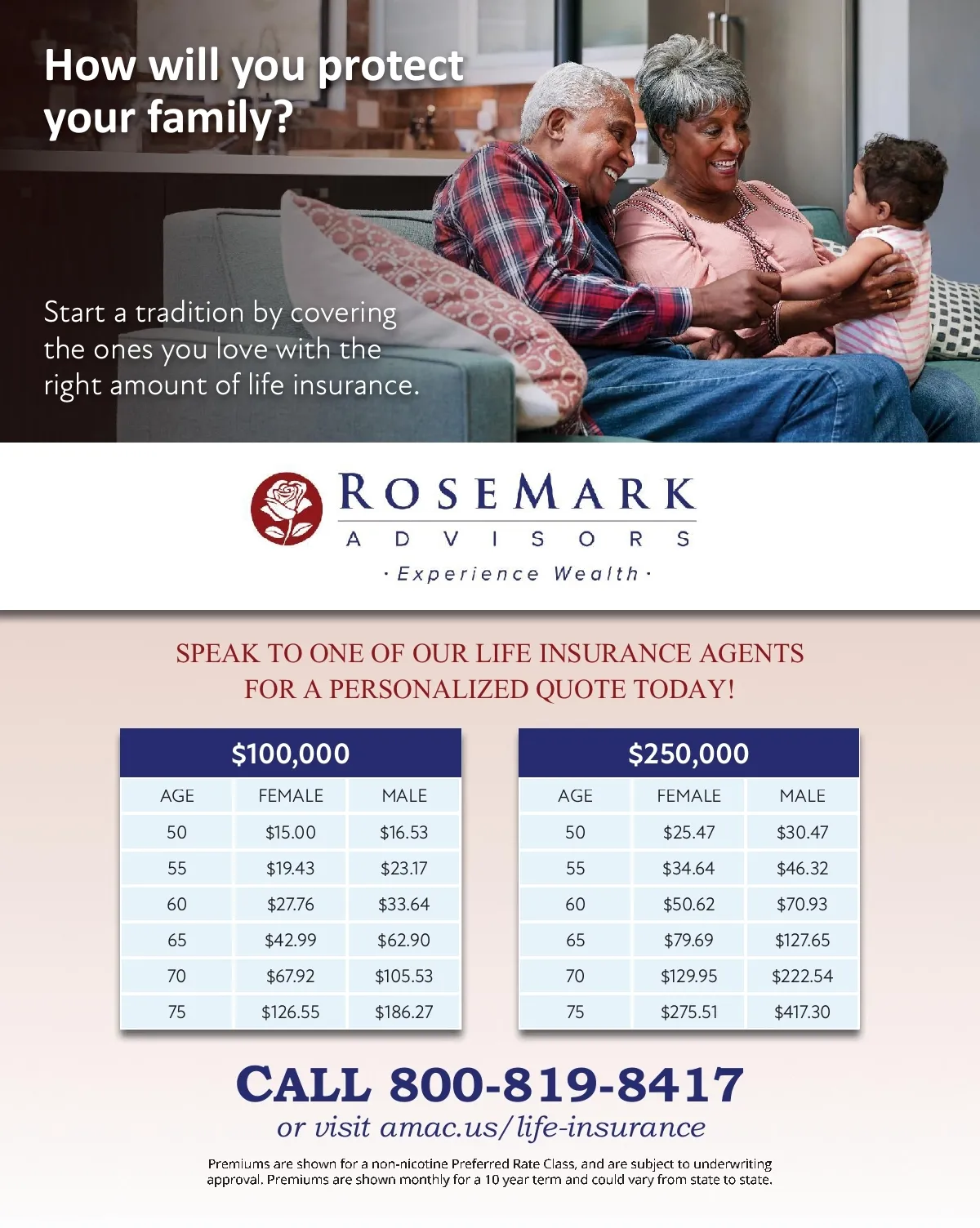 How will you protect your family?

Start a tradition by covering the ones you love with the right amount of life insurance.

ROSEMARK
ADVISORS
· Experience Wealth ·

SPEAK TO ONE OF OUR LIFE INSURANCE AGENTS FOR A PERSONALIZED QUOTE TODAY!

$100,000

| AGE | FEMALE | MALE |
|---|---|---|
| 50 | $15.00 | $16.53 |
| 55 | $19.43 | $23.17 |
| 60 | $27.76 | $33.64 |
| 65 | $42.99 | $62.90 |
| 70 | $67.92 | $105.53 |
| 75 | $126.55 | $186.27 |

$250,000

| AGE | FEMALE | MALE |
|---|---|---|
| 50 | $25.47 | $30.47 |
| 55 | $34.64 | $46.32 |
| 60 | $50.62 | $70.93 |
| 65 | $79.69 | $127.65 |
| 70 | $129.95 | $222.54 |
| 75 | $275.51 | $417.30 |

CALL 800-819-8417
or visit amac.us/life-insurance

Premiums are shown for a non-nicotine Preferred Rate Class, and are subject to underwriting approval. Premiums are shown monthly for a 10 year term and could vary from state to state.